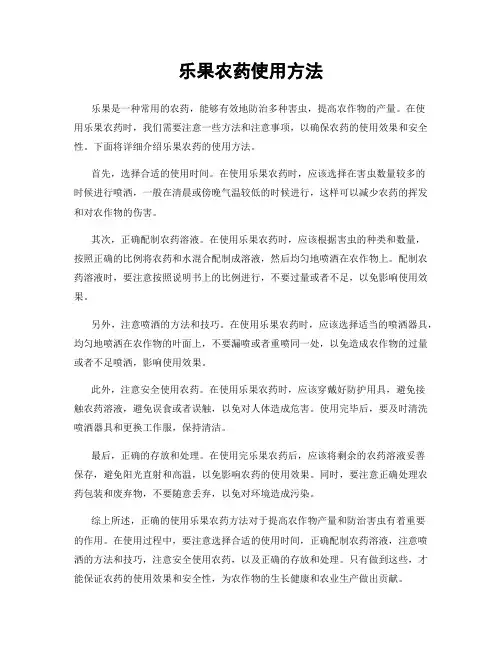 乐果农药使用方法

乐果是一种常用的农药，能够有效地防治多种害虫，提高农作物的产量。在使用乐果农药时，我们需要注意一些方法和注意事项，以确保农药的使用效果和安全性。下面将详细介绍乐果农药的使用方法。

首先，选择合适的使用时间。在使用乐果农药时，应该选择在害虫数量较多的时候进行喷洒，一般在清晨或傍晚气温较低的时候进行，这样可以减少农药的挥发和对农作物的伤害。

其次，正确配制农药溶液。在使用乐果农药时，应该根据害虫的种类和数量，按照正确的比例将农药和水混合配制成溶液，然后均匀地喷洒在农作物上。配制农药溶液时，要注意按照说明书上的比例进行，不要过量或者不足，以免影响使用效果。

另外，注意喷洒的方法和技巧。在使用乐果农药时，应该选择适当的喷洒器具，均匀地喷洒在农作物的叶面上，不要漏喷或者重喷同一处，以免造成农作物的过量或者不足喷洒，影响使用效果。

此外，注意安全使用农药。在使用乐果农药时，应该穿戴好防护用具，避免接触农药溶液，避免误食或者误触，以免对人体造成危害。使用完毕后，要及时清洗喷洒器具和更换工作服，保持清洁。

最后，正确的存放和处理。在使用完乐果农药后，应该将剩余的农药溶液妥善保存，避免阳光直射和高温，以免影响农药的使用效果。同时，要注意正确处理农药包装和废弃物，不要随意丢弃，以免对环境造成污染。

综上所述，正确的使用乐果农药方法对于提高农作物产量和防治害虫有着重要的作用。在使用过程中，要注意选择合适的使用时间，正确配制农药溶液，注意喷洒的方法和技巧，注意安全使用农药，以及正确的存放和处理。只有做到这些，才能保证农药的使用效果和安全性，为农作物的生长健康和农业生产做出贡献。